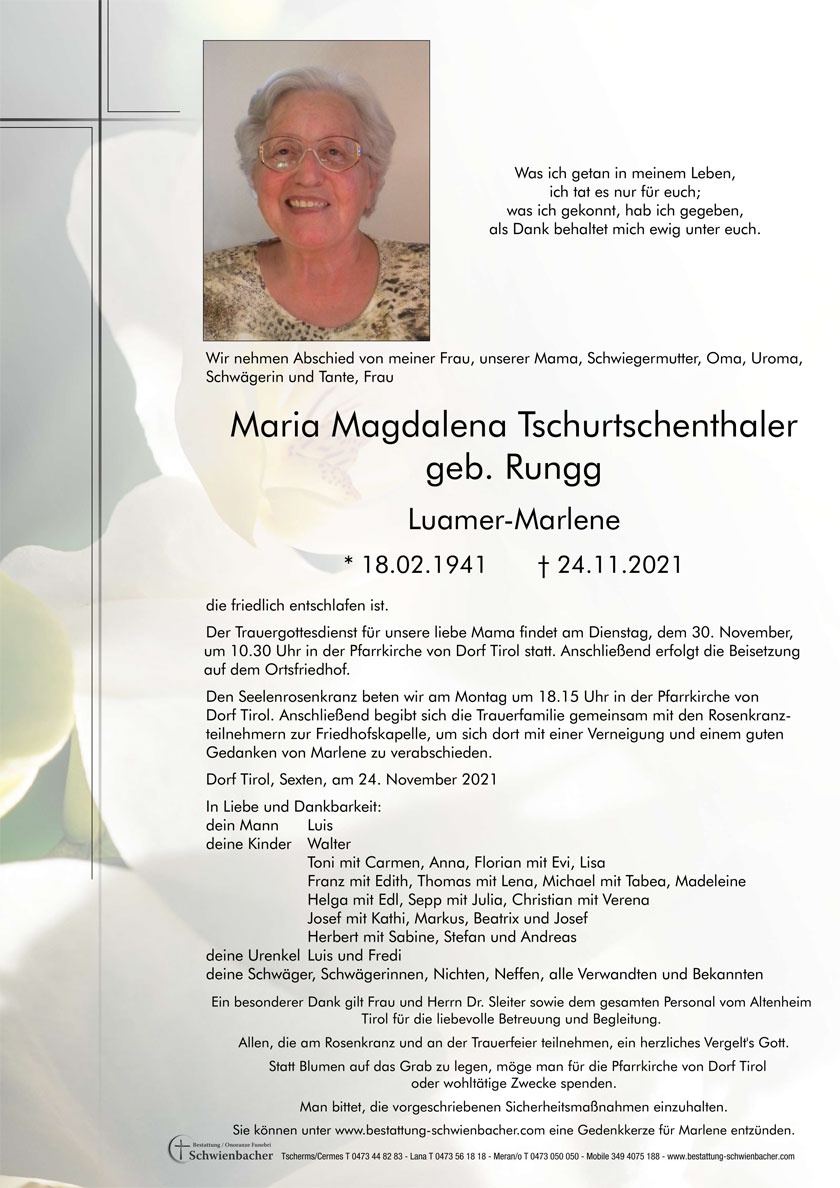 Was ich getan in meinem Leben,
ich tat es nur für euch;
was ich gekonnt, hab ich gegeben,
als Dank behaltet mich ewig unter euch.

Wir nehmen Abschied von meiner Frau, unserer Mama, Schwiegermutter, Oma, Uroma, Schwägerin und Tante, Frau

Maria Magdalena Tschurtschenthaler
geb. Rungg

Luamer-Marlene

* 18.02.1941 † 24.11.2021

die friedlich entschlafen ist.

Der Trauergottesdienst für unsere liebe Mama findet am Dienstag, dem 30. November, um 10.30 Uhr in der Pfarrkirche von Dorf Tirol statt. Anschließend erfolgt die Beisetzung auf dem Ortsfriedhof.

Den Seelenrosenkranz beten wir am Montag um 18.15 Uhr in der Pfarrkirche von Dorf Tirol. Anschließend begibt sich die Trauerfamilie gemeinsam mit den Rosenkranzteilnehmern zur Friedhofskapelle, um sich dort mit einer Verneigung und einem guten Gedanken von Marlene zu verabschieden.

Dorf Tirol, Sexten, am 24. November 2021

In Liebe und Dankbarkeit:
dein Mann Luis
deine Kinder Walter
Toni mit Carmen, Anna, Florian mit Evi, Lisa
Franz mit Edith, Thomas mit Lena, Michael mit Tabea, Madeleine
Helga mit Edl, Sepp mit Julia, Christian mit Verena
Josef mit Kathi, Markus, Beatrix und Josef
Herbert mit Sabine, Stefan und Andreas
deine Urenkel Luis und Fredi
deine Schwäger, Schwägerinnen, Nichten, Neffen, alle Verwandten und Bekannten

Ein besonderer Dank gilt Frau und Herrn Dr. Sleiter sowie dem gesamten Personal vom Altenheim Tirol für die liebevolle Betreuung und Begleitung.

Allen, die am Rosenkranz und an der Trauerfeier teilnehmen, ein herzliches Vergelt's Gott.

Statt Blumen auf das Grab zu legen, möge man für die Pfarrkirche von Dorf Tirol oder wohltätige Zwecke spenden.

Man bittet, die vorgeschriebenen Sicherheitsmaßnahmen einzuhalten.

Sie können unter www.bestattung-schwienbacher.com eine Gedenkkerze für Marlene entzünden.

Bestattung / Onoranze Funebri Schwienbacher Tscherms/Cermes T 0473 44 82 83 - Lana T 0473 56 18 18 - Meran/o T 0473 050 050 - Mobile 349 4075 188 - www.bestattung-schwienbacher.com